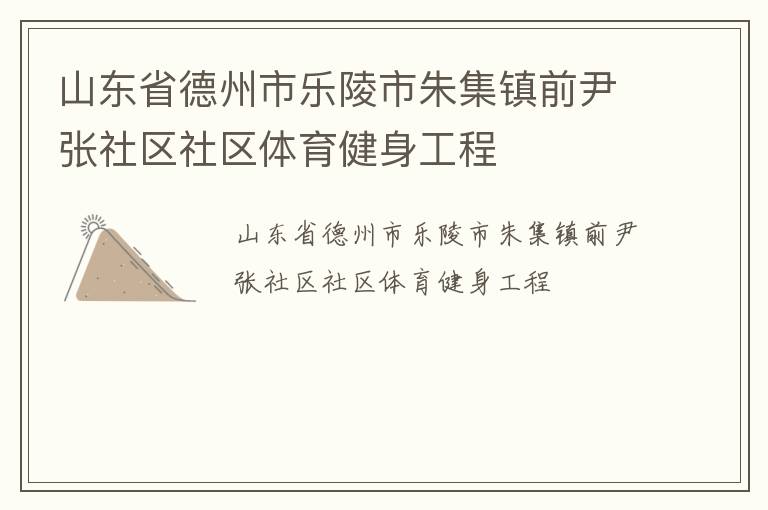 山东省德州市乐陵市朱集镇前尹张社区社区体育健身工程

山东省德州市乐陵市朱集镇前尹张社区社区体育健身工程